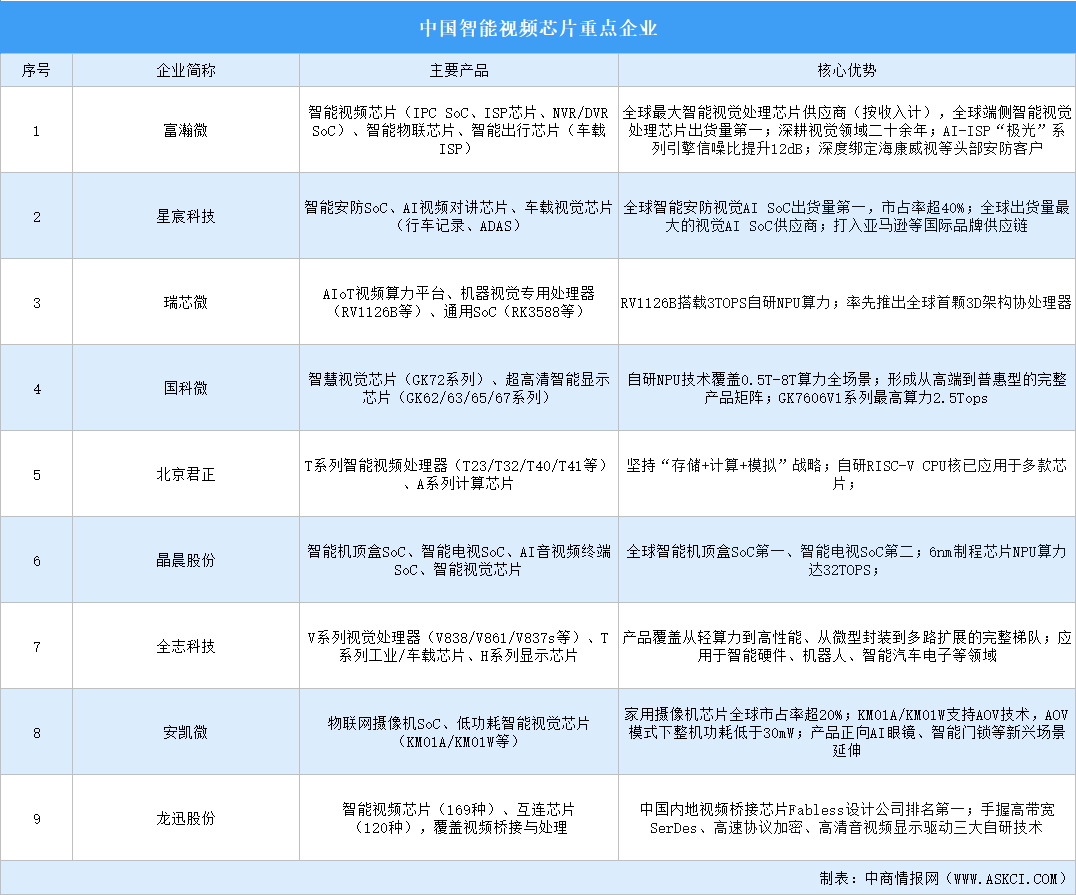 中国智能视频芯片重点企业

| 序号 | 企业简称 | 主要产品 | 核心优势 |
|---|---|---|---|
| 1 | 富瀚微 | 智能视频芯片（IPC SoC、ISP芯片、NVR/DVR SoC）、智能物联芯片、智能出行芯片（车载ISP） | 全球最大智能视觉处理芯片供应商（按收入计），全球端侧智能视觉处理芯片出货量第一；深耕视觉领域二十余年；AI-ISP“极光”系列引擎信噪比提升12dB；深度绑定海康威视等头部安防客户 |
| 2 | 星宸科技 | 智能安防SoC、AI视频对讲芯片、车载视觉芯片（行车记录、ADAS） | 全球智能安防视觉AI SoC出货量第一，市占率超40%；全球出货量最大的视觉AI SoC供应商；打入亚马逊等国际品牌供应链 |
| 3 | 瑞芯微 | AIoT视频算力平台、机器视觉专用处理器（RV1126B等）、通用SoC（RK3588等） | RV1126B搭载3TOPS自研NPU算力；率先推出全球首颗3D架构协处理器 |
| 4 | 国科微 | 智慧视觉芯片（GK72系列）、超高清智能显示芯片（GK62/63/65/67系列） | 自研NPU技术覆盖0.5T-8T算力全场景；形成从高端到普惠型的完整产品矩阵；GK7606V1系列最高算力2.5Tops |
| 5 | 北京君正 | T系列智能视频处理器（T23/T32/T40/T41等）、A系列计算芯片 | 坚持“存储+计算+模拟”战略；自研RISC-V CPU核已应用于多款芯片； |
| 6 | 晶晨股份 | 智能机顶盒SoC、智能电视SoC、AI音视频终端SoC、智能视觉芯片 | 全球智能机顶盒SoC第一、智能电视SoC第二；6nm制程芯片NPU算力达32TOPS； |
| 7 | 全志科技 | V系列视觉处理器（V838/V861/V837s等）、T系列工业/车载芯片、H系列显示芯片 | 产品覆盖从轻算力到高性能、从微型封装到多路扩展的完整梯队；应用于智能硬件、机器人、智能汽车电子等领域 |
| 8 | 安凯微 | 物联网摄像机SoC、低功耗智能视觉芯片（KM01A/KM01W等） | 家用摄像机芯片全球市占率超20%；KM01A/KM01W支持AOV技术，AOV模式下整机功耗低于30mW；产品正向AI眼镜、智能门锁等新兴场景延伸 |
| 9 | 龙迅股份 | 智能视频芯片（169种）、互连芯片（120种），覆盖视频桥接与处理 | 中国内地视频桥接芯片Fabless设计公司排名第一；手握高带宽SerDes、高速协议加密、高清音视频显示驱动三大自研技术 |

制表：中商情报网（WWW.ASKCI.COM）